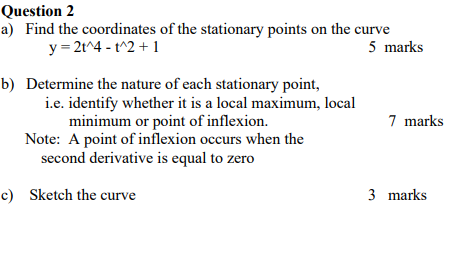 **Question 2**

a) Find the coordinates of the stationary points on the curve
y = 2t^4 - t^2 + 1 5 marks

b) Determine the nature of each stationary point, i.e. identify whether it is a local maximum, local minimum or point of inflexion. 7 marks
Note: A point of inflexion occurs when the second derivative is equal to zero

c) Sketch the curve 3 marks